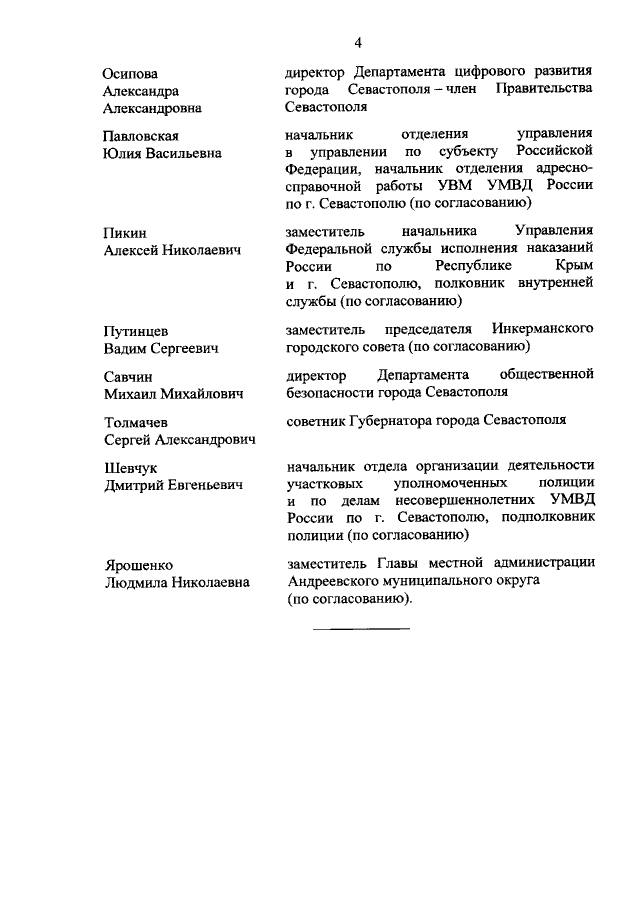 4

| | |
|---|---|
| Осипова Александра Александровна | директор Департамента цифрового развития города Севастополя – член Правительства Севастополя |
| Павловская Юлия Васильевна | начальник отделения управления в управлении по субъекту Российской Федерации, начальник отделения адресно-справочной работы УВМ УМВД России по г. Севастополю (по согласованию) |
| Пикин Алексей Николаевич | заместитель начальника Управления Федеральной службы исполнения наказаний России по Республике Крым и г. Севастополю, полковник внутренней службы (по согласованию) |
| Путинцев Вадим Сергеевич | заместитель председателя Инкерманского городского совета (по согласованию) |
| Савчин Михаил Михайлович | директор Департамента общественной безопасности города Севастополя |
| Толмачев Сергей Александрович | советник Губернатора города Севастополя |
| Шевчук Дмитрий Евгеньевич | начальник отдела организации деятельности участковых уполномоченных полиции и по делам несовершеннолетних УМВД России по г. Севастополю, подполковник полиции (по согласованию) |
| Ярошенко Людмила Николаевна | заместитель Главы местной администрации Андреевского муниципального округа (по согласованию). |